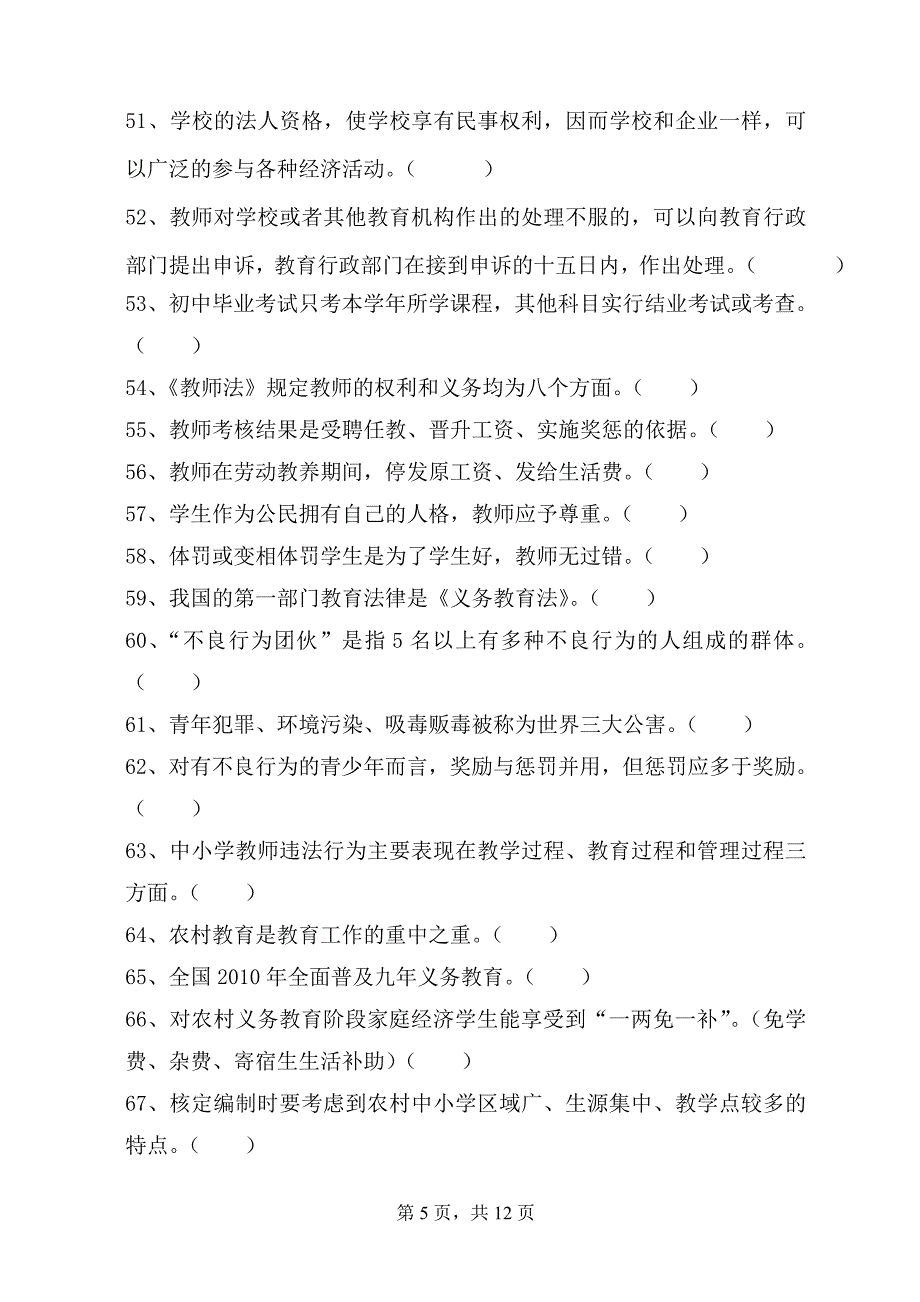 51、学校的法人资格，使学校享有民事权利，因而学校和企业一样，可以广泛的参与各种经济活动。（　　）

52、教师对学校或者其他教育机构作出的处理不服的，可以向教育行政部门提出申诉，教育行政部门在接到申诉的十五日内，作出处理。（　　）

53、初中毕业考试只考本学年所学课程，其他科目实行结业考试或考查。（　　）

54、《教师法》规定教师的权利和义务均为八个方面。（　　）

55、教师考核结果是受聘任教、晋升工资、实施奖惩的依据。（　　）

56、教师在劳动教养期间，停发原工资、发给生活费。（　　）

57、学生作为公民拥有自己的人格，教师应予尊重。（　　）

58、体罚或变相体罚学生是为了学生好，教师无过错。（　　）

59、我国的第一部门教育法律是《义务教育法》。（　　）

60、“不良行为团伙”是指 5 名以上有多种不良行为的人组成的群体。（　　）

61、青年犯罪、环境污染、吸毒贩毒被称为世界三大公害。（　　）

62、对有不良行为的青少年而言，奖励与惩罚并用，但惩罚应多于奖励。（　　）

63、中小学教师违法行为主要表现在教学过程、教育过程和管理过程三方面。（　　）

64、农村教育是教育工作的重中之重。（　　）

65、全国 2010 年全面普及九年义务教育。（　　）

66、对农村义务教育阶段家庭经济学生能享受到“一两免一补”。（免学费、杂费、寄宿生生活补助）（　　）

67、核定编制时要考虑到农村中小学区域广、生源集中、教学点较多的特点。（　　）

第 5 页，共 12 页